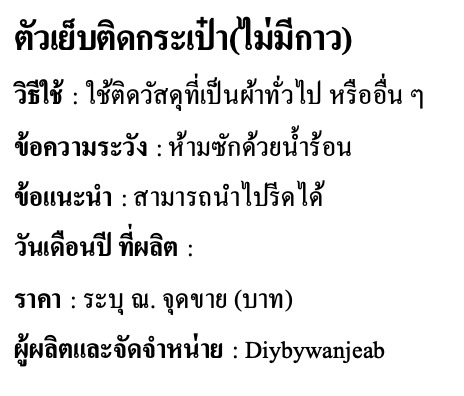 ตัวเย็บติดกระเป๋า(ไม่มีกาว)

วิธีใช้ : ใช้ติดวัสดุที่เป็นผ้าทั่วไป หรืออื่น ๆ

ข้อความระวัง : ห้ามซักด้วยน้ำร้อน

ข้อแนะนำ : สามารถนำไปรีดได้

วันเดือนปี ที่ผลิต :

ราคา : ระบุ ณ. จุดขาย (บาท)

ผู้ผลิตและจัดจำหน่าย : Diybywanjeab